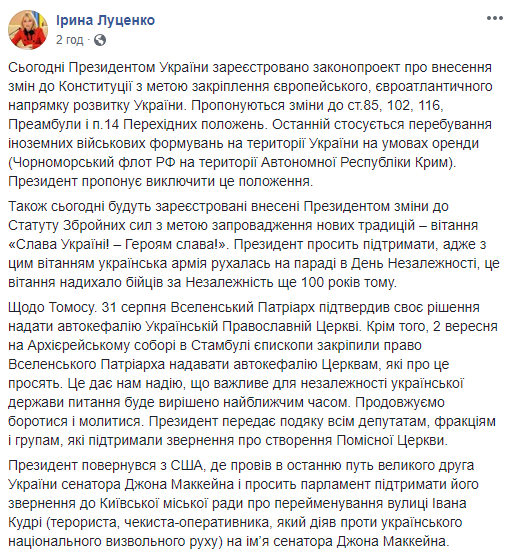 Ірина Луценко
2 год · 

Сьогодні Президентом України зареєстровано законопроект про внесення змін до Конституції з метою закріплення європейського, євроатлантичного напрямку розвитку України. Пропонуються зміни до ст.85, 102, 116, Преамбули і п.14 Перехідних положень. Останній стосується перебування іноземних військових формувань на території України на умовах оренди (Чорноморський флот РФ на території Автономної Республіки Крим). Президент пропонує виключити це положення.

Також сьогодні будуть зареєстровані внесені Президентом зміни до Статуту Збройних сил з метою запровадження нових традицій – вітання «Слава Україні! – Героям слава!». Президент просить підтримати, адже з цим вітанням українська армія рухалась на параді в День Незалежності, це вітання надихало бійців за Незалежність ще 100 років тому.

Щодо Томосу. 31 серпня Вселенський Патріарх підтвердив своє рішення надати автокефалію Українській Православній Церкві. Крім того, 2 вересня на Архієрейському соборі в Стамбулі єпископи закріпили право Вселенського Патріарха надавати автокефалію Церквам, які про це просять. Це дає нам надію, що важливе для незалежності української держави питання буде вирішено найближчим часом. Продовжуємо боротися і молитися. Президент передає подяку всім депутатам, фракціям і групам, які підтримали звернення про створення Помісної Церкви.

Президент повернувся з США, де провів в останню путь великого друга України сенатора Джона Маккейна і просить парламент підтримати його звернення до Київської міської ради про перейменування вулиці Івана Кудрі (терориста, чекиста-оперативника, який діяв проти українського національного визвольного руху) на ім'я сенатора Джона Маккейна.